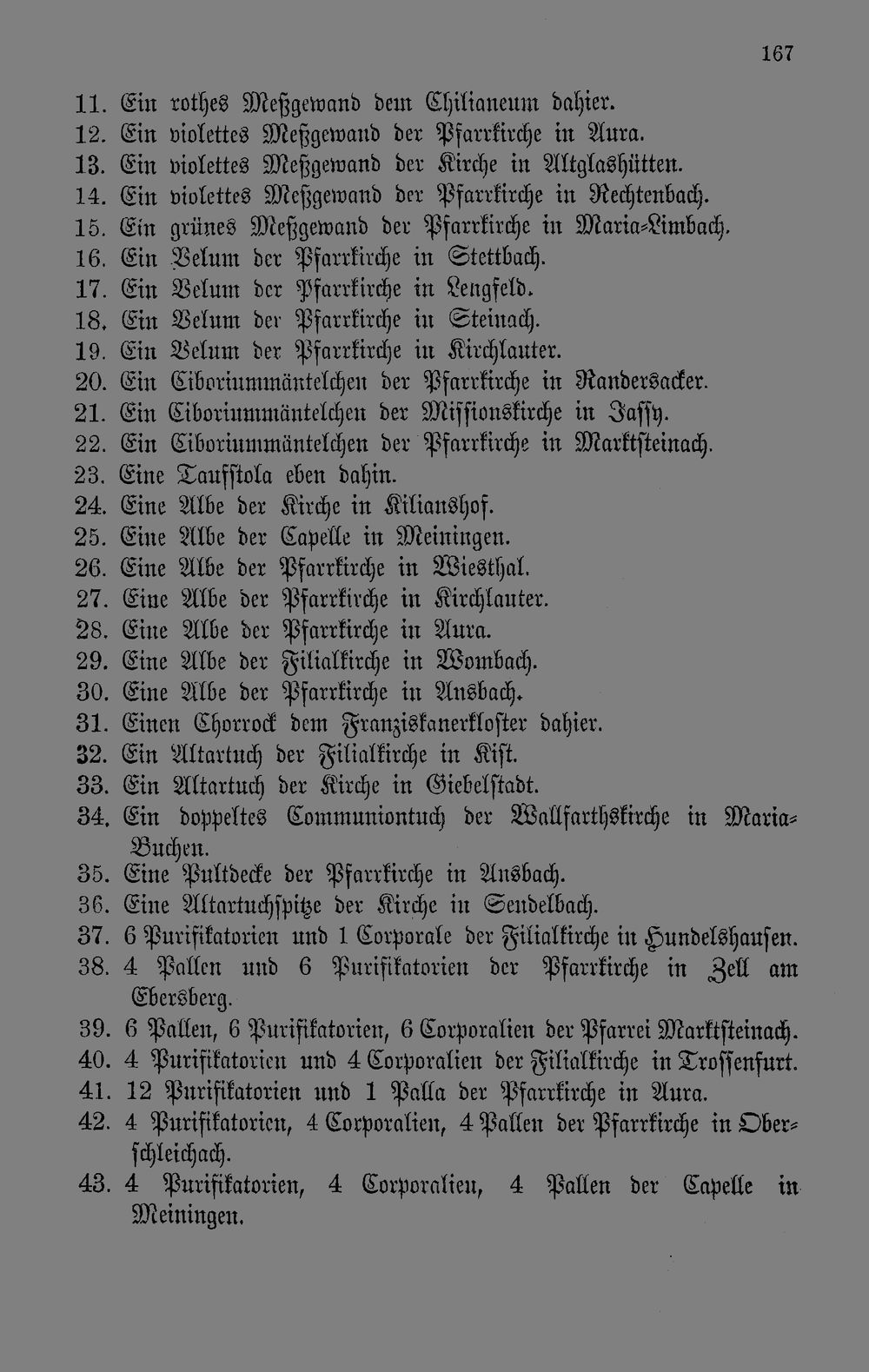 167

11. Ein rothes Meßgewand dem Chilianeum dahier.
12. Ein violettes Meßgewand der Pfarrkirche in Aura.
13. Ein violettes Meßgewand der Kirche in Altglashütten.
14. Ein violettes Meßgewand der Pfarrkirche in Rechtenbach.
15. Ein grünes Meßgewand der Pfarrkirche in Maria-Limbach.
16. Ein Velum der Pfarrkirche in Stettbach.
17. Ein Velum der Pfarrkirche in Lengfeld.
18. Ein Velum der Pfarrkirche in Steinach.
19. Ein Velum der Pfarrkirche in Kirchlauter.
20. Ein Ciboriummäntelchen der Pfarrkirche in Randersacker.
21. Ein Ciboriummäntelchen der Missionskirche in Jassy.
22. Ein Ciboriummäntelchen der Pfarrkirche in Marktsteinach.
23. Eine Taufstola eben dahin.
24. Eine Albe der Kirche in Kilianshof.
25. Eine Albe der Capelle in Meiningen.
26. Eine Albe der Pfarrkirche in Wiesthal.
27. Eine Albe der Pfarrkirche in Kirchlauter.
28. Eine Albe der Pfarrkirche in Aura.
29. Eine Albe der Filialkirche in Wombach.
30. Eine Albe der Pfarrkirche in Ansbach.
31. Einen Chorrock dem Franziskanerkloster dahier.
32. Ein Altartuch der Filialkirche in Kist.
33. Ein Altartuch der Kirche in Giebelstadt.
34. Ein doppeltes Communiontuch der Wallfarthskirche in Maria-Buchen.
35. Eine Pultdecke der Pfarrkirche in Ansbach.
36. Eine Altartuchspitze der Kirche in Sendelbach.
37. 6 Purifikatorien und 1 Corporale der Filialkirche in Hundelshausen.
38. 4 Pallen und 6 Purifikatorien der Pfarrkirche in Zell am Ebersberg.
39. 6 Pallen, 6 Purifikatorien, 6 Corporalien der Pfarrei Marktsteinach.
40. 4 Purifikatorien und 4 Corporalien der Filialkirche in Trossenfurt.
41. 12 Purifikatorien und 1 Palla der Pfarrkirche in Aura.
42. 4 Purifikatorien, 4 Corporalien, 4 Pallen der Pfarrkirche in Oberschleichach.
43. 4 Purifikatorien, 4 Corporalien, 4 Pallen der Capelle in Meiningen.